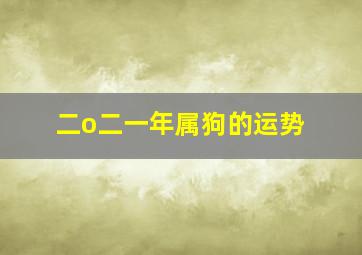 二o二一年属狗的运势